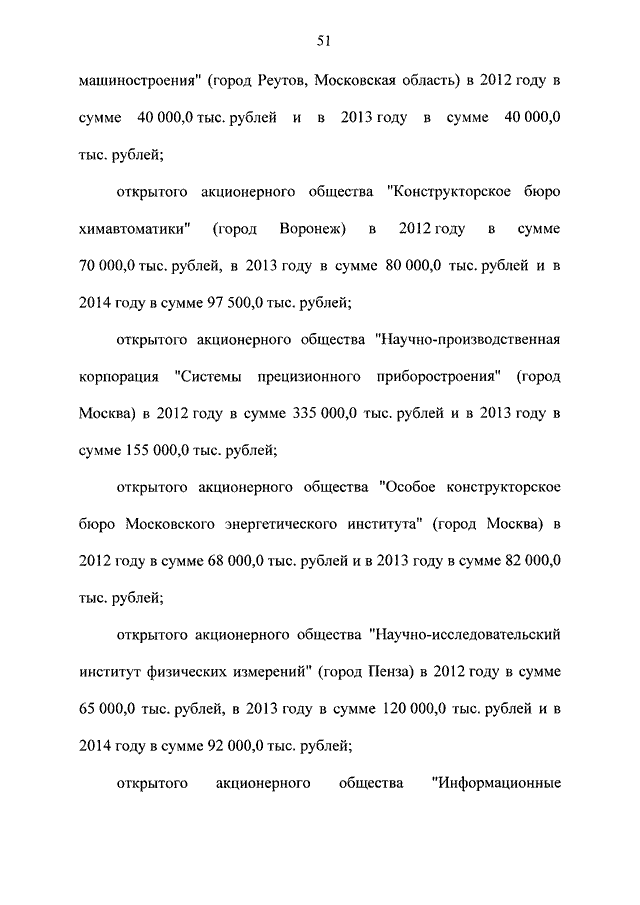 51

машиностроения" (город Реутов, Московская область) в 2012 году в сумме 40 000,0 тыс. рублей и в 2013 году в сумме 40 000,0 тыс. рублей;

открытого акционерного общества "Конструкторское бюро химавтоматики" (город Воронеж) в 2012 году в сумме 70 000,0 тыс. рублей, в 2013 году в сумме 80 000,0 тыс. рублей и в 2014 году в сумме 97 500,0 тыс. рублей;

открытого акционерного общества "Научно-производственная корпорация "Системы прецизионного приборостроения" (город Москва) в 2012 году в сумме 335 000,0 тыс. рублей и в 2013 году в сумме 155 000,0 тыс. рублей;

открытого акционерного общества "Особое конструкторское бюро Московского энергетического института" (город Москва) в 2012 году в сумме 68 000,0 тыс. рублей и в 2013 году в сумме 82 000,0 тыс. рублей;

открытого акционерного общества "Научно-исследовательский институт физических измерений" (город Пенза) в 2012 году в сумме 65 000,0 тыс. рублей, в 2013 году в сумме 120 000,0 тыс. рублей и в 2014 году в сумме 92 000,0 тыс. рублей;

открытого акционерного общества "Информационные